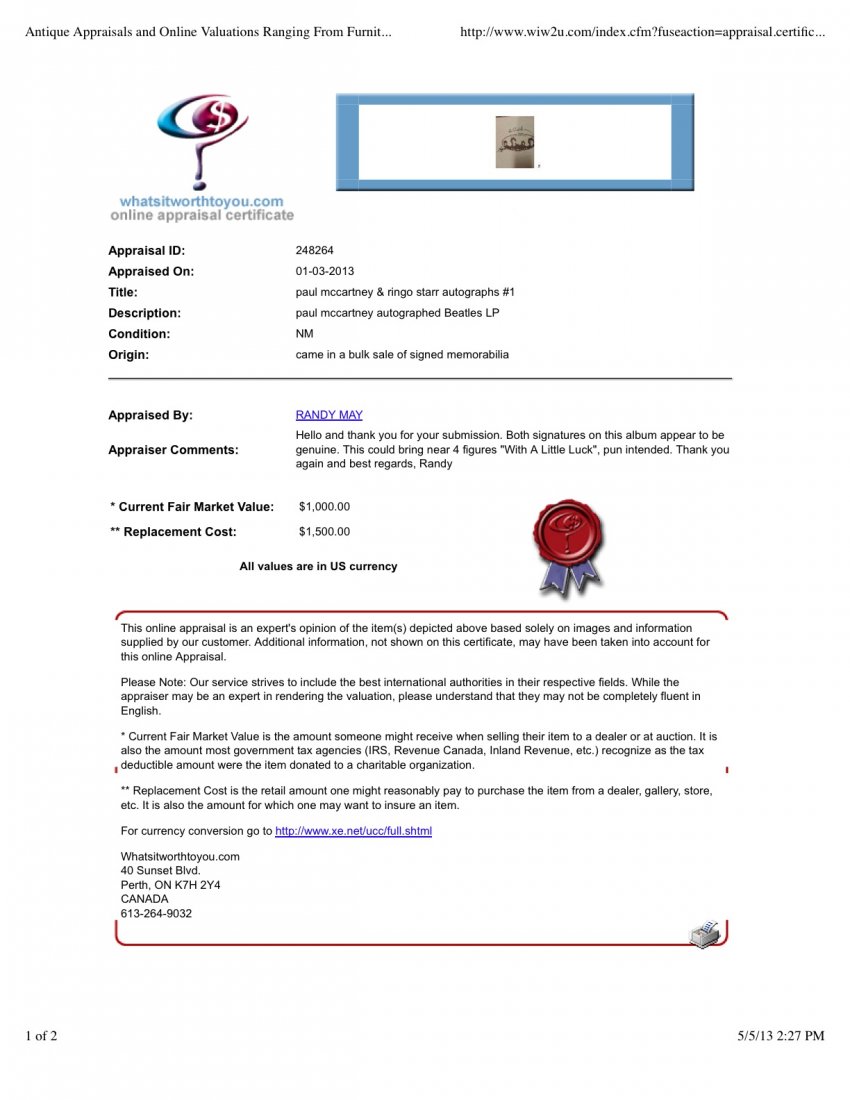 Antique Appraisals and Online Valuations Ranging From Furnit...

http://www.wiw2u.com/index.cfm?fuseaction=appraisal.certific...

whatsitworthtoyou.com
online appraisal certificate

Appraisal ID:
248264

Appraised On:
01-03-2013

Title:
paul mccartney & ringo starr autographs #1

Description:
paul mccartney autographed Beatles LP

Condition:
NM

Origin:
came in a bulk sale of signed memorabilia

Appraised By:
RANDY MAY

Appraiser Comments:
Hello and thank you for your submission. Both signatures on this album appear to be genuine. This could bring near 4 figures "With A Little Luck", pun intended. Thank you again and best regards, Randy

* Current Fair Market Value:
$1,000.00

** Replacement Cost:
$1,500.00

All values are in US currency

This online appraisal is an expert's opinion of the item(s) depicted above based solely on images and information supplied by our customer. Additional information, not shown on this certificate, may have been taken into account for this online Appraisal.

Please Note: Our service strives to include the best international authorities in their respective fields. While the appraiser may be an expert in rendering the valuation, please understand that they may not be completely fluent in English.

* Current Fair Market Value is the amount someone might receive when selling their item to a dealer or at auction. It is also the amount most government tax agencies (IRS, Revenue Canada, Inland Revenue, etc.) recognize as the tax deductible amount were the item donated to a charitable organization.

** Replacement Cost is the retail amount one might reasonably pay to purchase the item from a dealer, gallery, store, etc. It is also the amount for which one may want to insure an item.

For currency conversion go to http://www.xe.net/ucc/full.shtml

Whatsitworthtoyou.com
40 Sunset Blvd.
Perth, ON K7H 2Y4
CANADA
613-264-9032

1 of 2

5/5/13 2:27 PM